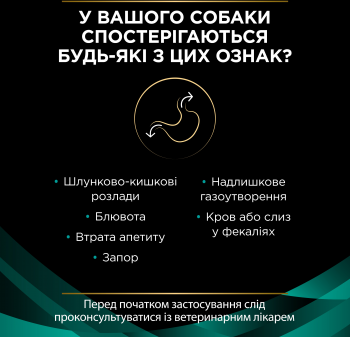 У ВАШОГО СОБАКИ СПОСТЕРІГАЮТЬСЯ БУДЬ-ЯКІ З ЦИХ ОЗНАК?

• Шлунково-кишкові розлади

• Блювота

• Втрата апетиту

• Запор

• Надлишкове газоутворення

• Кров або слиз у фекаліях

Перед початком застосування слід проконсультуватися із ветеринарним лікарем